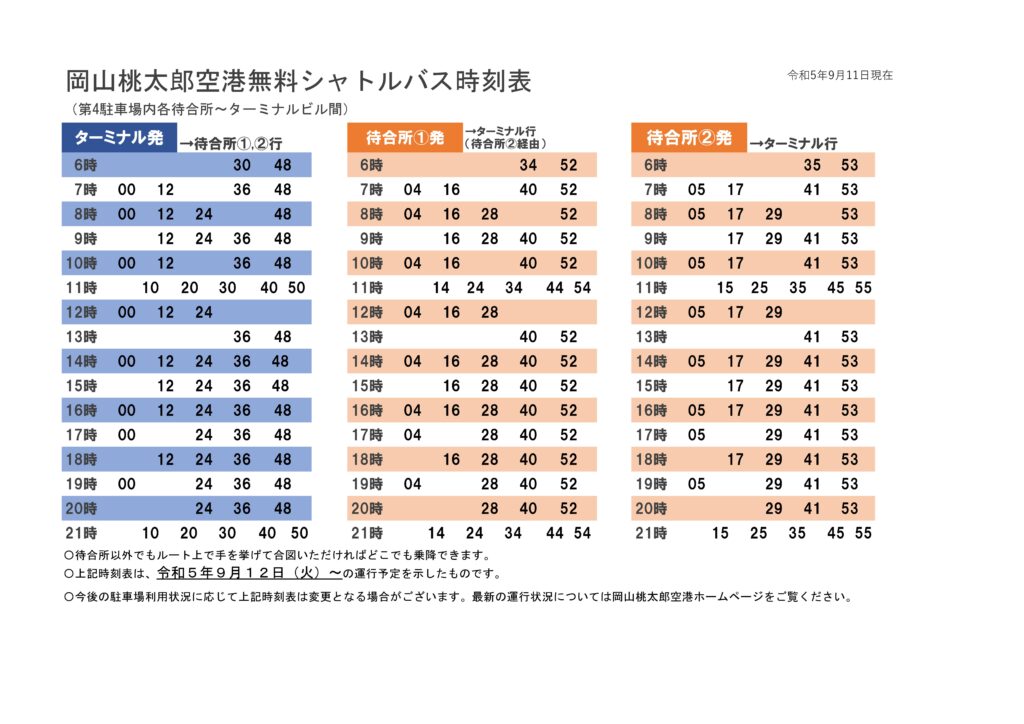 岡山桃太郎空港無料シャトルバス時刻表

令和5年9月11日現在

（第4駐車場内各待合所～ターミナルビル間）

ターミナル発 →待合所①,②行

| | | | | | |
|---|---|---|---|---|---|
| 6時 | | | | 30 | 48 |
| 7時 | 00 | 12 | | 36 | 48 |
| 8時 | 00 | 12 | 24 | | 48 |
| 9時 | | 12 | 24 | 36 | 48 |
| 10時 | 00 | 12 | | 36 | 48 |
| 11時 | 10 | 20 | 30 | 40 | 50 |
| 12時 | 00 | 12 | 24 | | |
| 13時 | | | | 36 | 48 |
| 14時 | 00 | 12 | 24 | 36 | 48 |
| 15時 | | 12 | 24 | 36 | 48 |
| 16時 | 00 | 12 | 24 | 36 | 48 |
| 17時 | 00 | | 24 | 36 | 48 |
| 18時 | | 12 | 24 | 36 | 48 |
| 19時 | 00 | | 24 | 36 | 48 |
| 20時 | | | 24 | 36 | 48 |
| 21時 | 10 | 20 | 30 | 40 | 50 |

待合所①発 →ターミナル行（待合所②経由）

| | | | | | |
|---|---|---|---|---|---|
| 6時 | | | | 34 | 52 |
| 7時 | 04 | 16 | | 40 | 52 |
| 8時 | 04 | 16 | 28 | | 52 |
| 9時 | | 16 | 28 | 40 | 52 |
| 10時 | 04 | 16 | | 40 | 52 |
| 11時 | 14 | 24 | 34 | 44 | 54 |
| 12時 | 04 | 16 | 28 | | |
| 13時 | | | | 40 | 52 |
| 14時 | 04 | 16 | 28 | 40 | 52 |
| 15時 | | 16 | 28 | 40 | 52 |
| 16時 | 04 | 16 | 28 | 40 | 52 |
| 17時 | 04 | | 28 | 40 | 52 |
| 18時 | | 16 | 28 | 40 | 52 |
| 19時 | 04 | | 28 | 40 | 52 |
| 20時 | | | 28 | 40 | 52 |
| 21時 | 14 | 24 | 34 | 44 | 54 |

待合所②発 →ターミナル行

| | | | | | |
|---|---|---|---|---|---|
| 6時 | | | | 35 | 53 |
| 7時 | 05 | 17 | | 41 | 53 |
| 8時 | 05 | 17 | 29 | | 53 |
| 9時 | | 17 | 29 | 41 | 53 |
| 10時 | 05 | 17 | | 41 | 53 |
| 11時 | 15 | 25 | 35 | 45 | 55 |
| 12時 | 05 | 17 | 29 | | |
| 13時 | | | | 41 | 53 |
| 14時 | 05 | 17 | 29 | 41 | 53 |
| 15時 | | 17 | 29 | 41 | 53 |
| 16時 | 05 | 17 | 29 | 41 | 53 |
| 17時 | 05 | | 29 | 41 | 53 |
| 18時 | | 17 | 29 | 41 | 53 |
| 19時 | 05 | | 29 | 41 | 53 |
| 20時 | | | 29 | 41 | 53 |
| 21時 | 15 | 25 | 35 | 45 | 55 |

○待合所以外でもルート上で手を挙げて合図いただければどこでも乗降できます。
○上記時刻表は、令和５年９月１２日（火）～の運行予定を示したものです。
○今後の駐車場利用状況に応じて上記時刻表は変更となる場合がございます。最新の運行状況については岡山桃太郎空港ホームページをご覧ください。